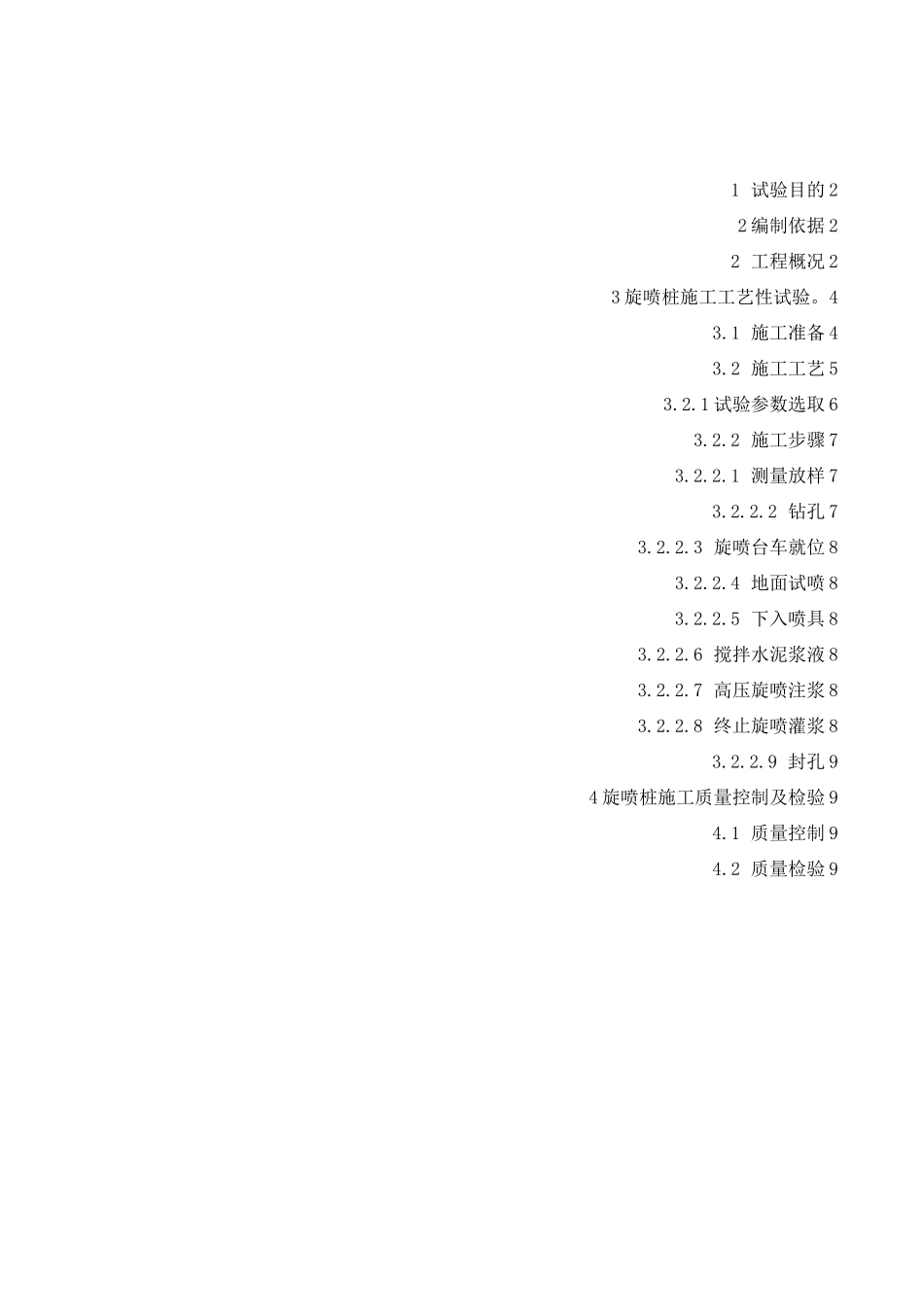 1 试验目的 2

2 编制依据 2

2 工程概况 2

3 旋喷桩施工工艺性试验。4

3.1 施工准备 4

3.2 施工工艺 5

3.2.1 试验参数选取 6

3.2.2 施工步骤 7

3.2.2.1 测量放样 7

3.2.2.2 钻孔 7

3.2.2.3 旋喷台车就位 8

3.2.2.4 地面试喷 8

3.2.2.5 下入喷具 8

3.2.2.6 搅拌水泥浆液 8

3.2.2.7 高压旋喷注浆 8

3.2.2.8 终止旋喷灌浆 8

3.2.2.9 封孔 9

4 旋喷桩施工质量控制及检验 9

4.1 质量控制 9

4.2 质量检验 9